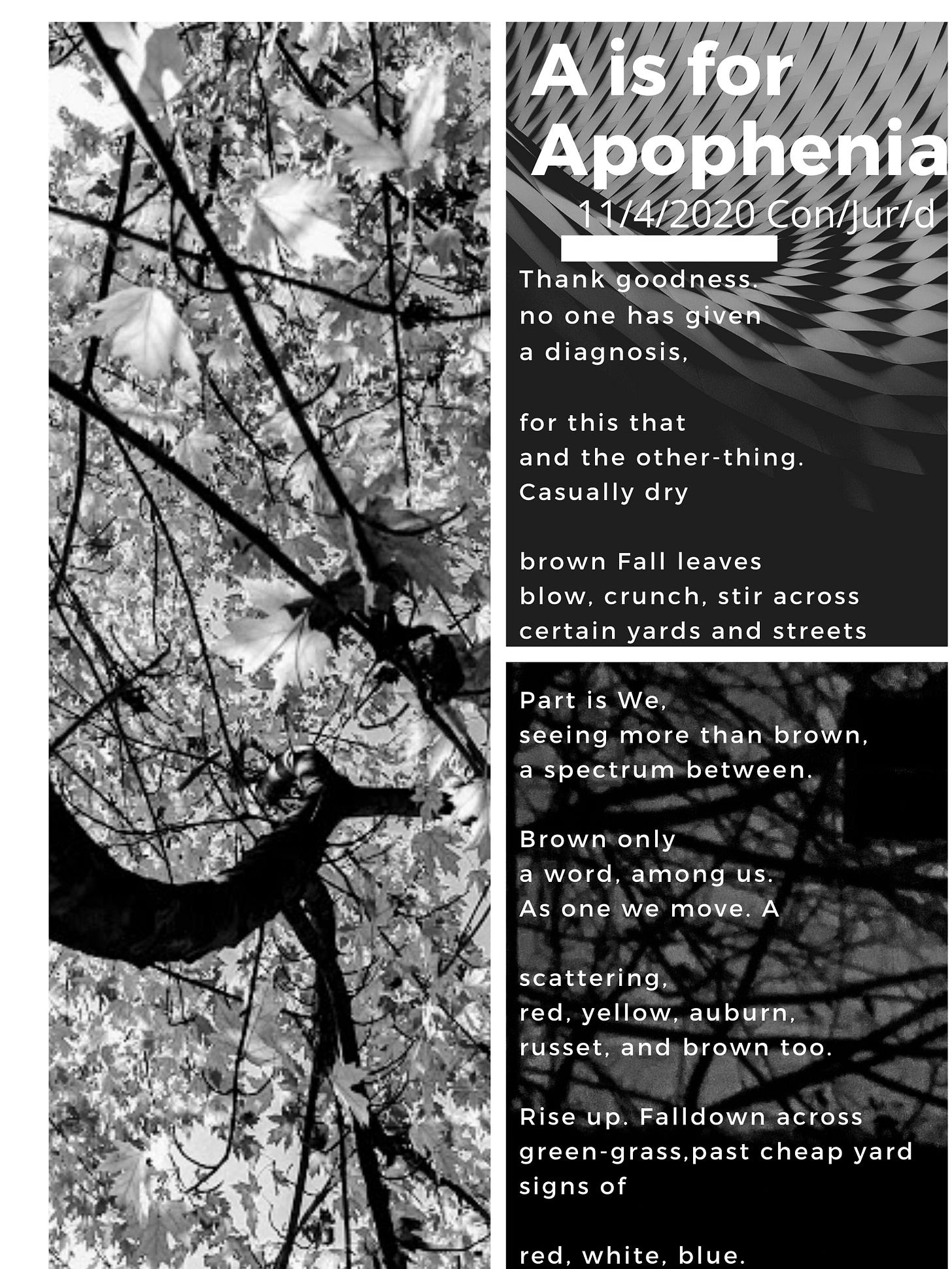 A is for Apophenia

11/4/2020 Con/Jur/d

Thank goodness.
no one has given
a diagnosis,

for this that
and the other-thing.
Casually dry

brown Fall leaves
blow, crunch, stir across
certain yards and streets

Part is We,
seeing more than brown,
a spectrum between.

Brown only
a word, among us.
As one we move. A

scattering,
red, yellow, auburn,
russet, and brown too.

Rise up. Falldown across
green-grass,past cheap yard
signs of

red, white, blue.